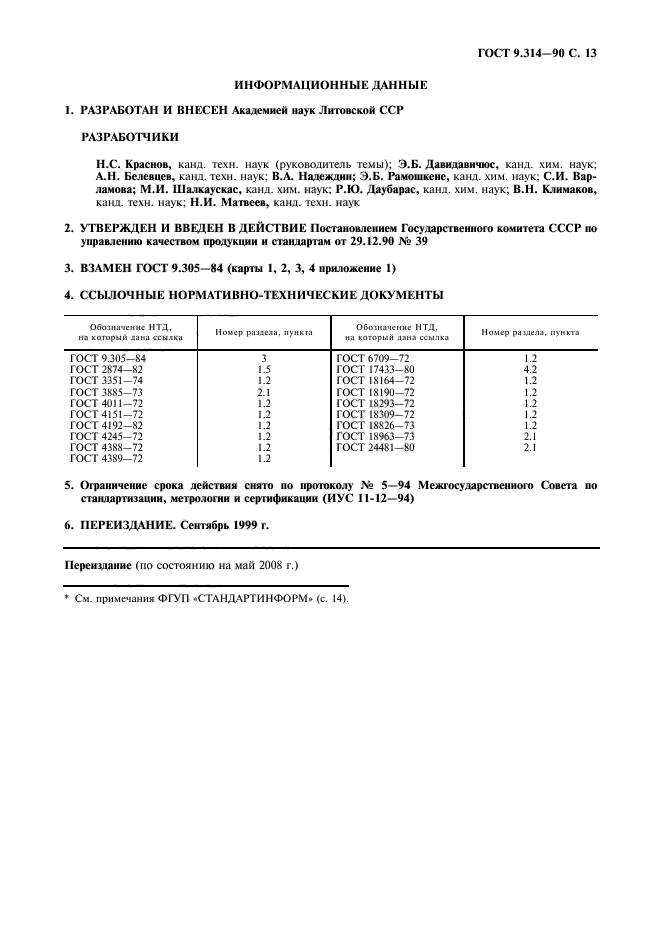 ГОСТ 9.314—90 С. 13

ИНФОРМАЦИОННЫЕ ДАННЫЕ

1. РАЗРАБОТАН И ВНЕСЕН Академией наук Литовской ССР

РАЗРАБОТЧИКИ

Н.С. Краснов, канд. техн. наук (руководитель темы); Э.Б. Давидавичюс, канд. хим. наук; А.Н. Белевцев, канд. техн. наук; В.А. Надеждин; Э.Б. Рамошкене, канд. хим. наук; С.И. Варламова; М.И. Шалкаускас, канд. хим. наук; Р.Ю. Даубарас, канд. хим. наук; В.Н. Климаков, канд. техн. наук; Н.И. Матвеев, канд. техн. наук

2. УТВЕРЖДЕН И ВВЕДЕН В ДЕЙСТВИЕ Постановлением Государственного комитета СССР по управлению качеством продукции и стандартам от 29.12.90 № 39

3. ВЗАМЕН ГОСТ 9.305—84 (карты 1, 2, 3, 4 приложение 1)

4. ССЫЛОЧНЫЕ НОРМАТИВНО-ТЕХНИЧЕСКИЕ ДОКУМЕНТЫ

| Обозначение НТД, на который дана ссылка | Номер раздела, пункта | Обозначение НТД, на который дана ссылка | Номер раздела, пункта |
|---|---|---|---|
| ГОСТ 9.305—84 | 3 | ГОСТ 6709—72 | 1.2 |
| ГОСТ 2874—82 | 1.5 | ГОСТ 17433—80 | 4.2 |
| ГОСТ 3351—74 | 1.2 | ГОСТ 18164—72 | 1.2 |
| ГОСТ 3885—73 | 2.1 | ГОСТ 18190—72 | 1.2 |
| ГОСТ 4011—72 | 1.2 | ГОСТ 18293—72 | 1.2 |
| ГОСТ 4151—72 | 1.2 | ГОСТ 18309—72 | 1.2 |
| ГОСТ 4192—82 | 1.2 | ГОСТ 18826—73 | 1.2 |
| ГОСТ 4245—72 | 1.2 | ГОСТ 18963—73 | 2.1 |
| ГОСТ 4388—72 | 1.2 | ГОСТ 24481—80 | 2.1 |
| ГОСТ 4389—72 | 1.2 | | |

5. Ограничение срока действия снято по протоколу № 5—94 Межгосударственного Совета по стандартизации, метрологии и сертификации (ИУС 11-12—94)

6. ПЕРЕИЗДАНИЕ. Сентябрь 1999 г.

Переиздание (по состоянию на май 2008 г.)

* См. примечания ФГУП «СТАНДАРТИНФОРМ» (с. 14).